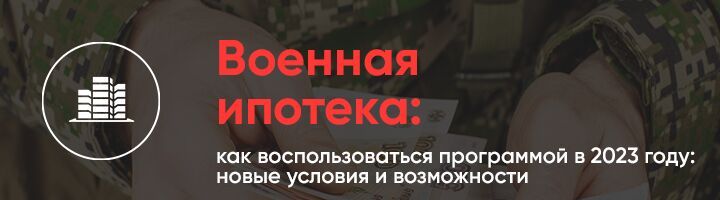 Военная ипотека:

как воспользоваться программой в 2023 году: новые условия и возможности